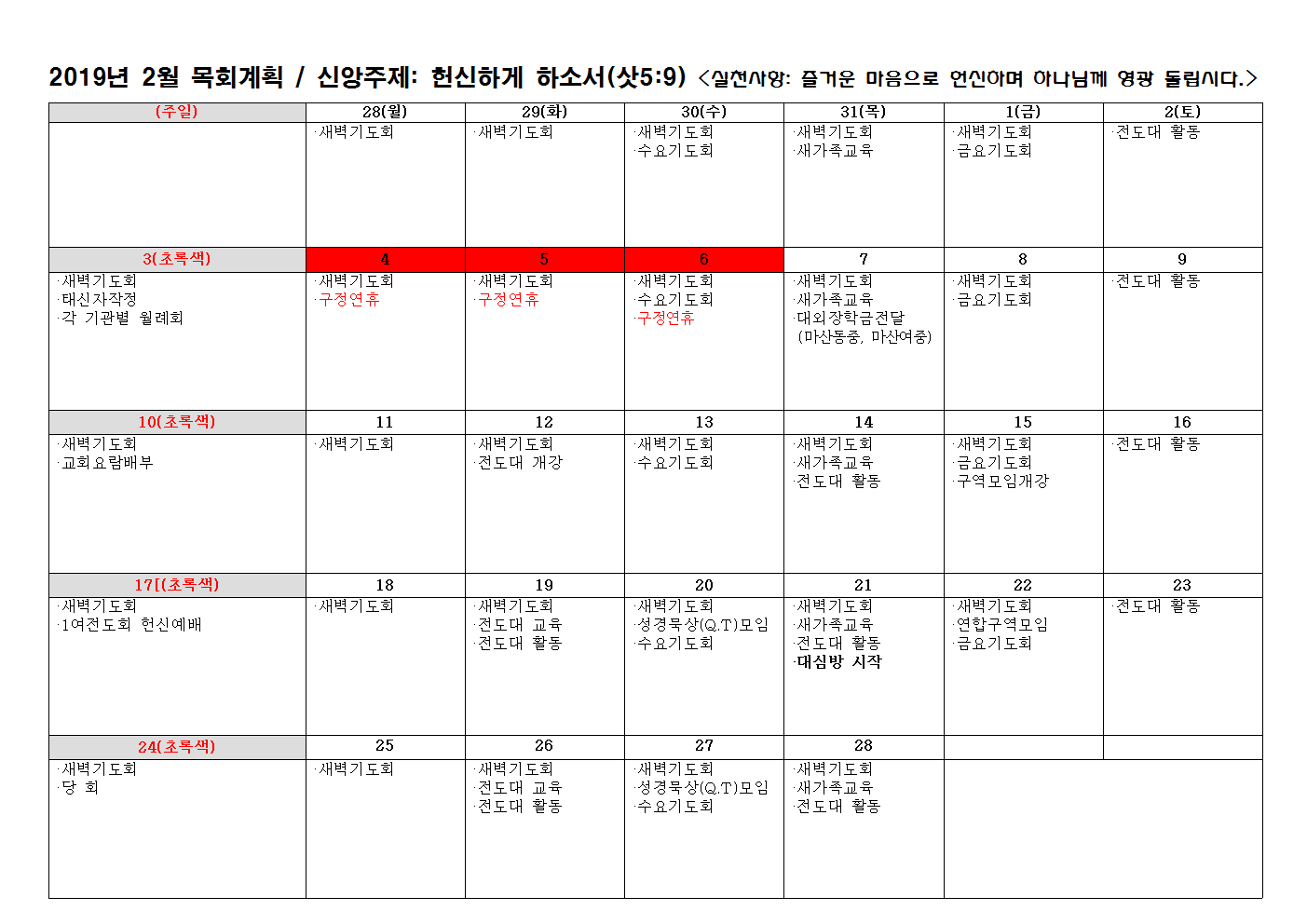 2019년 2월 목회계획 / 신앙주제: 헌신하게 하소서(삿5:9) <실천사항: 즐거운 마음으로 헌신하며 하나님께 영광 돌립시다.>

| (주일) | 28(월) | 29(화) | 30(수) | 31(목) | 1(금) | 2(토) |
|---|---|---|---|---|---|---|
| | ·새벽기도회 | ·새벽기도회 | ·새벽기도회 ·수요기도회 | ·새벽기도회 ·새가족교육 | ·새벽기도회 ·금요기도회 | ·전도대 활동 |
| 3(초록색) | 4 | 5 | 6 | 7 | 8 | 9 |
| ·새벽기도회 ·태신자작정 ·각 기관별 월례회 | ·새벽기도회 ·구정연휴 | ·새벽기도회 ·구정연휴 | ·새벽기도회 ·수요기도회 ·구정연휴 | ·새벽기도회 ·새가족교육 ·대외장학금전달 (마산동중, 마산여중) | ·새벽기도회 ·금요기도회 | ·전도대 활동 |
| 10(초록색) | 11 | 12 | 13 | 14 | 15 | 16 |
| ·새벽기도회 ·교회요람배부 | ·새벽기도회 | ·새벽기도회 ·전도대 개강 | ·새벽기도회 ·수요기도회 | ·새벽기도회 ·새가족교육 ·전도대 활동 | ·새벽기도회 ·금요기도회 ·구역모임개강 | ·전도대 활동 |
| 17[(초록색) | 18 | 19 | 20 | 21 | 22 | 23 |
| ·새벽기도회 ·1여전도회 헌신예배 | ·새벽기도회 | ·새벽기도회 ·전도대 교육 ·전도대 활동 | ·새벽기도회 ·성경묵상(Q.T)모임 ·수요기도회 | ·새벽기도회 ·새가족교육 ·전도대 활동 ·대심방 시작 | ·새벽기도회 ·연합구역모임 ·금요기도회 | ·전도대 활동 |
| 24(초록색) | 25 | 26 | 27 | 28 | | |
| ·새벽기도회 ·당 회 | ·새벽기도회 | ·새벽기도회 ·전도대 교육 ·전도대 활동 | ·새벽기도회 ·성경묵상(Q.T)모임 ·수요기도회 | ·새벽기도회 ·새가족교육 ·전도대 활동 | | |